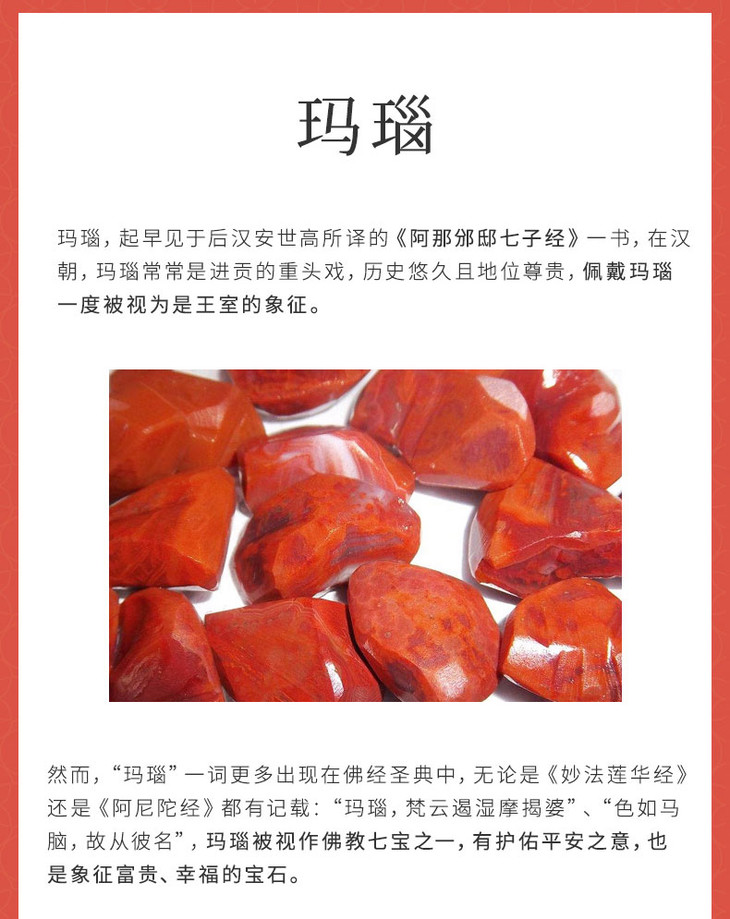 玛瑙

玛瑙，起早见于后汉安世高所译的《阿那邠邸七子经》一书，在汉朝，玛瑙常常是进贡的重头戏，历史悠久且地位尊贵，佩戴玛瑙一度被视为是王室的象征。

然而，“玛瑙”一词更多出现在佛经圣典中，无论是《妙法莲华经》还是《阿尼陀经》都有记载：“玛瑙，梵云遏湿摩揭婆”、“色如马脑，故从彼名”，玛瑙被视作佛教七宝之一，有护佑平安之意，也是象征富贵、幸福的宝石。